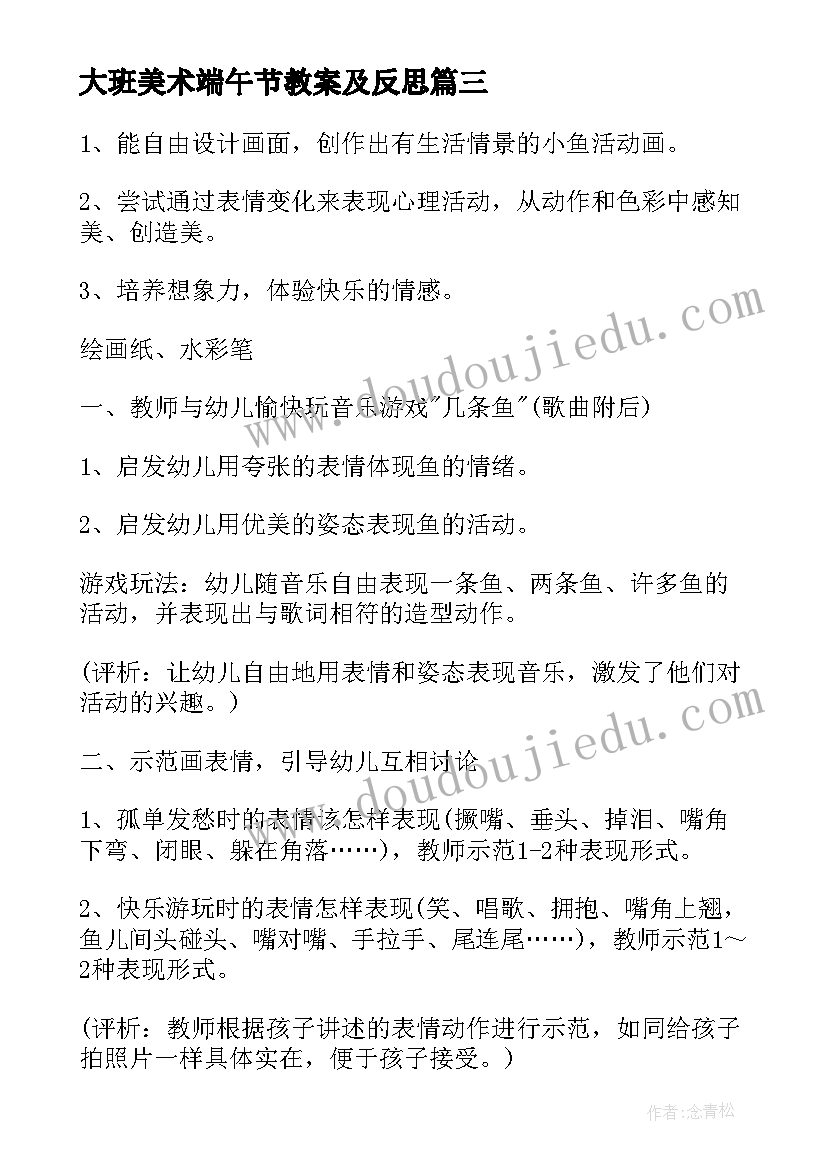 大班美术端午节教案及反思篇三

1、能自由设计画面，创作出有生活情景的小鱼活动画。

2、尝试通过表情变化来表现心理活动，从动作和色彩中感知美、创造美。

3、培养想象力，体验快乐的情感。

绘画纸、水彩笔

一、教师与幼儿愉快玩音乐游戏"几条鱼"(歌曲附后)

1、启发幼儿用夸张的表情体现鱼的情绪。

2、启发幼儿用优美的姿态表现鱼的活动。

游戏玩法：幼儿随音乐自由表现一条鱼、两条鱼、许多鱼的活动，并表现出与歌词相符的造型动作。

(评析：让幼儿自由地用表情和姿态表现音乐，激发了他们对活动的兴趣。)

二、示范画表情，引导幼儿互相讨论

1、孤单发愁时的表情该怎样表现(撅嘴、垂头、掉泪、嘴角下弯、闭眼、躲在角落……)，教师示范1-2种表现形式。

2、快乐游玩时的表情怎样表现(笑、唱歌、拥抱、嘴角上翘，鱼儿间头碰头、嘴对嘴、手拉手、尾连尾……)，教师示范1～2种表现形式。

(评析：教师根据孩子讲述的表情动作进行示范，如同给孩子拍照片一样具体实在，便于孩子接受。)

www.doudoujiedu.com

www.doudoujiedu.com

作者：念青松